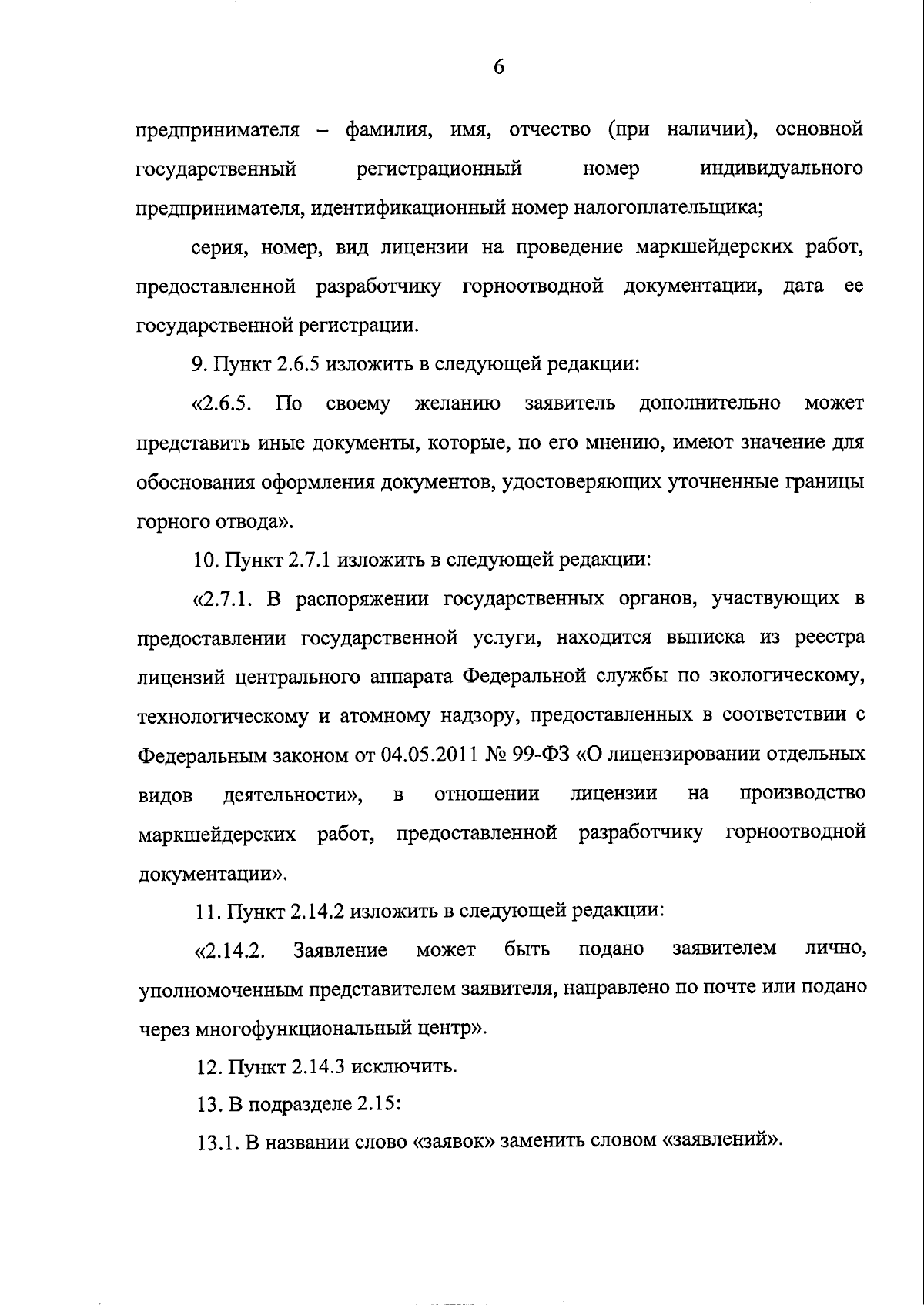 6

предпринимателя – фамилия, имя, отчество (при наличии), основной государственный регистрационный номер индивидуального предпринимателя, идентификационный номер налогоплательщика;

серия, номер, вид лицензии на проведение маркшейдерских работ, предоставленной разработчику горноотводной документации, дата ее государственной регистрации.

9. Пункт 2.6.5 изложить в следующей редакции:

«2.6.5. По своему желанию заявитель дополнительно может представить иные документы, которые, по его мнению, имеют значение для обоснования оформления документов, удостоверяющих уточненные границы горного отвода».

10. Пункт 2.7.1 изложить в следующей редакции:

«2.7.1. В распоряжении государственных органов, участвующих в предоставлении государственной услуги, находится выписка из реестра лицензий центрального аппарата Федеральной службы по экологическому, технологическому и атомному надзору, предоставленных в соответствии с Федеральным законом от 04.05.2011 № 99-ФЗ «О лицензировании отдельных видов деятельности», в отношении лицензии на производство маркшейдерских работ, предоставленной разработчику горноотводной документации».

11. Пункт 2.14.2 изложить в следующей редакции:

«2.14.2. Заявление может быть подано заявителем лично, уполномоченным представителем заявителя, направлено по почте или подано через многофункциональный центр».

12. Пункт 2.14.3 исключить.

13. В подразделе 2.15:

13.1. В названии слово «заявок» заменить словом «заявлений».